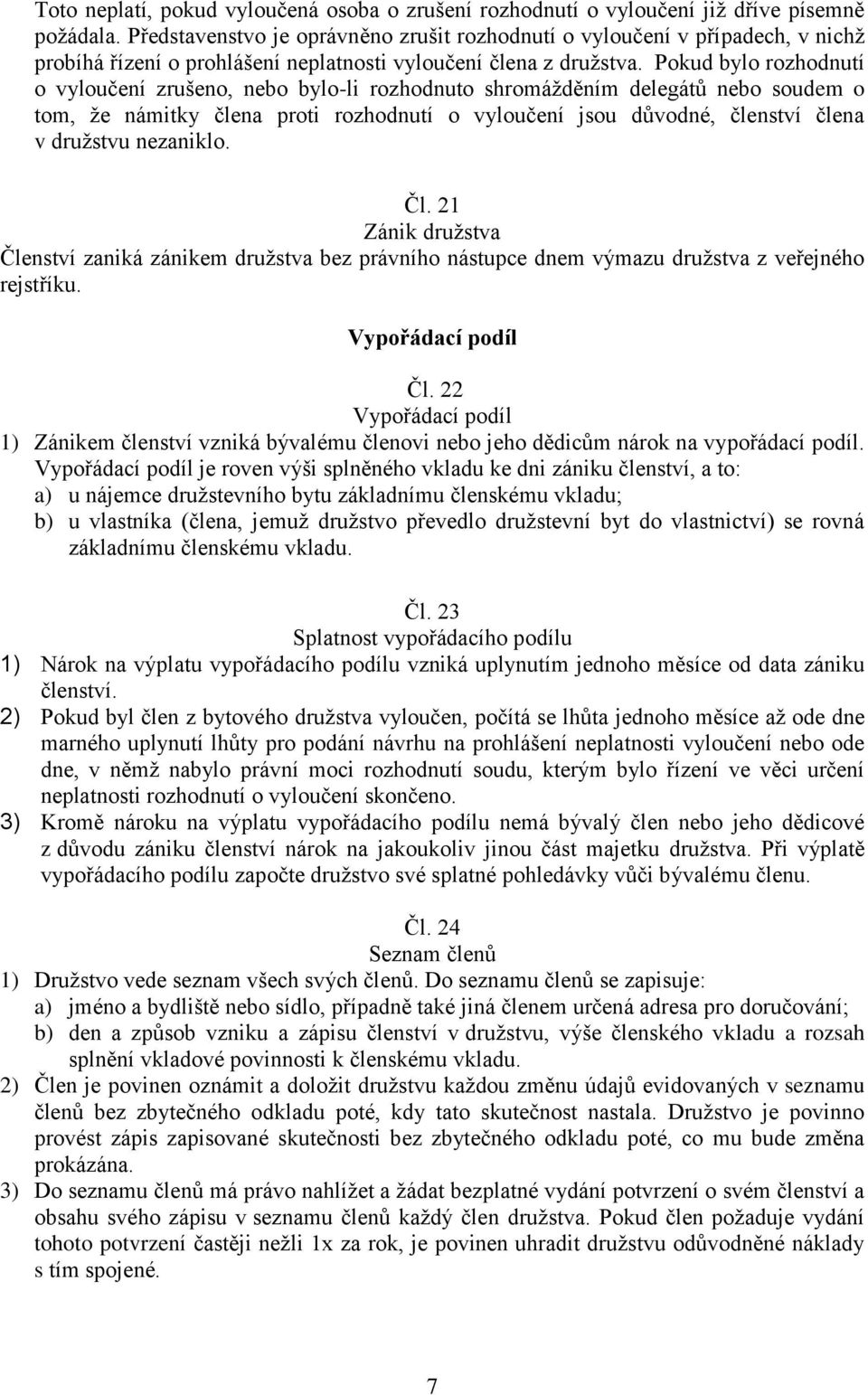 Toto neplatí, pokud vyloučená osoba o zrušení rozhodnutí o vyloučení již dříve písemně požádala. Představenstvo je oprávněno zrušit rozhodnutí o vyloučení v případech, v nichž probíhá řízení o prohlášení neplatnosti vyloučení člena z družstva. Pokud bylo rozhodnutí o vyloučení zrušeno, nebo bylo-li rozhodnuto shromážděním delegátů nebo soudem o tom, že námitky člena proti rozhodnutí o vyloučení jsou důvodné, členství člena v družstvu nezaniklo.

Čl. 21
Zánik družstva
Členství zaniká zánikem družstva bez právního nástupce dnem výmazu družstva z veřejného rejstříku.

Vypořádací podíl

Čl. 22
Vypořádací podíl
1) Zánikem členství vzniká bývalému členovi nebo jeho dědicům nárok na vypořádací podíl. Vypořádací podíl je roven výši splněného vkladu ke dni zániku členství, a to:
a) u nájemce družstevního bytu základnímu členskému vkladu;
b) u vlastníka (člena, jemuž družstvo převedlo družstevní byt do vlastnictví) se rovná základnímu členskému vkladu.

Čl. 23
Splatnost vypořádacího podílu
1) Nárok na výplatu vypořádacího podílu vzniká uplynutím jednoho měsíce od data zániku členství.
2) Pokud byl člen z bytového družstva vyloučen, počítá se lhůta jednoho měsíce až ode dne marného uplynutí lhůty pro podání návrhu na prohlášení neplatnosti vyloučení nebo ode dne, v němž nabylo právní moci rozhodnutí soudu, kterým bylo řízení ve věci určení neplatnosti rozhodnutí o vyloučení skončeno.
3) Kromě nároku na výplatu vypořádacího podílu nemá bývalý člen nebo jeho dědicové z důvodu zániku členství nárok na jakoukoliv jinou část majetku družstva. Při výplatě vypořádacího podílu započte družstvo své splatné pohledávky vůči bývalému členu.

Čl. 24
Seznam členů
1) Družstvo vede seznam všech svých členů. Do seznamu členů se zapisuje:
a) jméno a bydliště nebo sídlo, případně také jiná členem určená adresa pro doručování;
b) den a způsob vzniku a zápisu členství v družstvu, výše členského vkladu a rozsah splnění vkladové povinnosti k členskému vkladu.
2) Člen je povinen oznámit a doložit družstvu každou změnu údajů evidovaných v seznamu členů bez zbytečného odkladu poté, kdy tato skutečnost nastala. Družstvo je povinno provést zápis zapisované skutečnosti bez zbytečného odkladu poté, co mu bude změna prokázána.
3) Do seznamu členů má právo nahlížet a žádat bezplatné vydání potvrzení o svém členství a obsahu svého zápisu v seznamu členů každý člen družstva. Pokud člen požaduje vydání tohoto potvrzení častěji nežli 1x za rok, je povinen uhradit družstvu odůvodněné náklady s tím spojené.

7